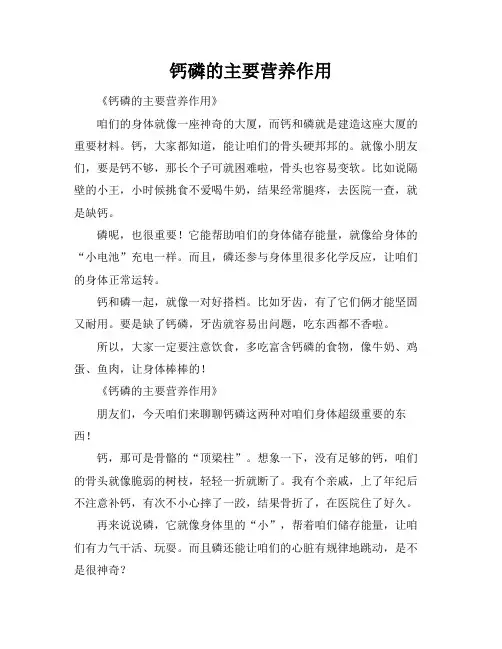 钙磷的主要营养作用

《钙磷的主要营养作用》

咱们的身体就像一座神奇的大厦，而钙和磷就是建造这座大厦的重要材料。钙，大家都知道，能让咱们的骨头硬邦邦的。就像小朋友们，要是钙不够，那长个子可就困难啦，骨头也容易变软。比如说隔壁的小王，小时候挑食不爱喝牛奶，结果经常腿疼，去医院一查，就是缺钙。

磷呢，也很重要！它能帮助咱们的身体储存能量，就像给身体的“小电池”充电一样。而且，磷还参与身体里很多化学反应，让咱们的身体正常运转。

钙和磷一起，就像一对好搭档。比如牙齿，有了它们俩才能坚固又耐用。要是缺了钙磷，牙齿就容易出问题，吃东西都不香啦。

所以，大家一定要注意饮食，多吃富含钙磷的食物，像牛奶、鸡蛋、鱼肉，让身体棒棒的！

《钙磷的主要营养作用》

朋友们，今天咱们来聊聊钙磷这两种对咱们身体超级重要的东西！

钙，那可是骨骼的“顶梁柱”。想象一下，没有足够的钙，咱们的骨头就像脆弱的树枝，轻轻一折就断了。我有个亲戚，上了年纪后不注意补钙，有次不小心摔了一跤，结果骨折了，在医院住了好久。

再来说说磷，它就像身体里的“小”，帮着咱们储存能量，让咱们有力气干活、玩耍。而且磷还能让咱们的心脏有规律地跳动，是不是很神奇？